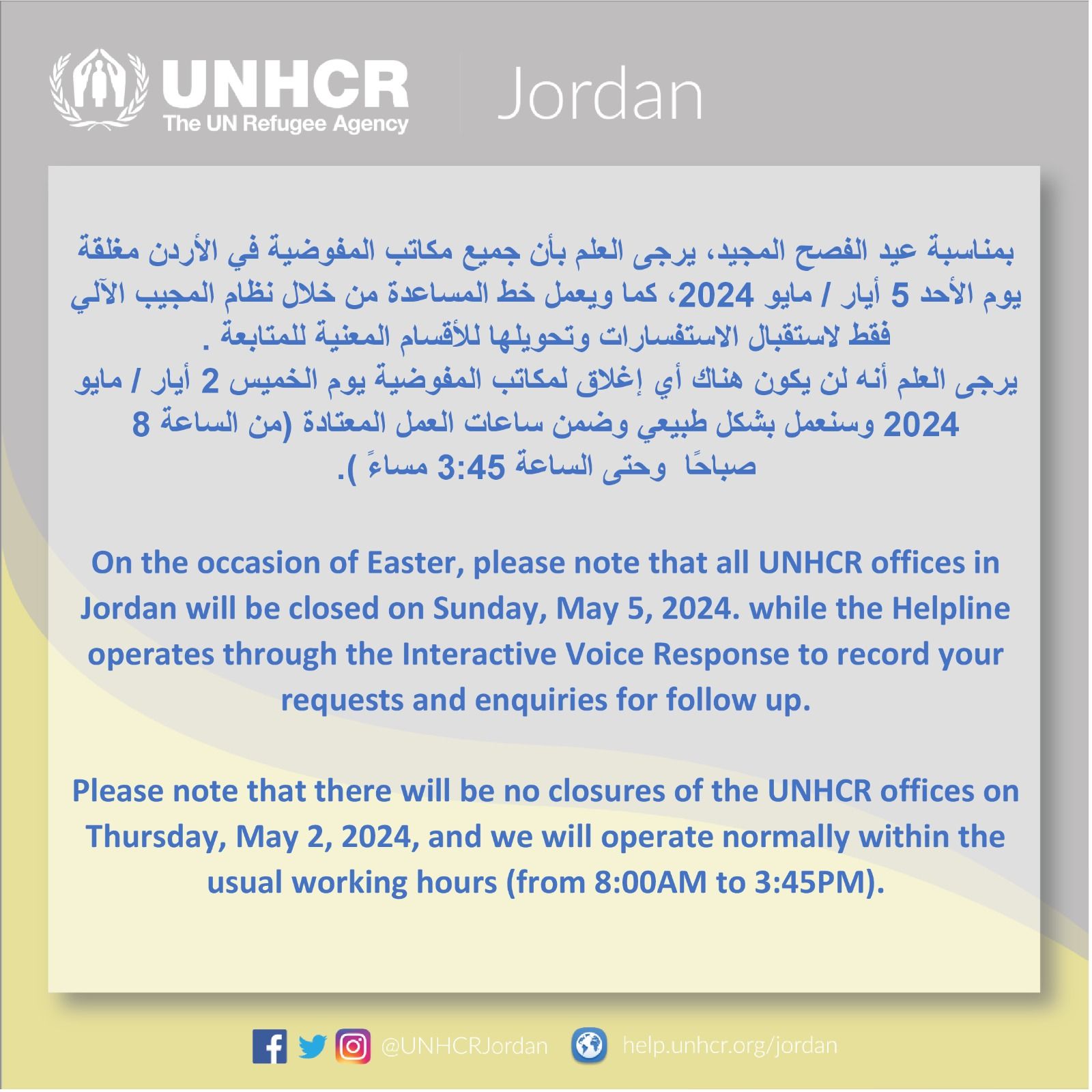 UNHCR
The UN Refugee Agency
Jordan

بمناسبة عيد الفصح المجيد، يرجى العلم بأن جميع مكاتب المفوضية في الأردن مغلقة يوم الأحد 5 أيار / مايو 2024، كما ويعمل خط المساعدة من خلال نظام المجيب الآلي فقط لاستقبال الاستفسارات وتحويلها للأقسام المعنية للمتابعة .
يرجى العلم أنه لن يكون هناك أي إغلاق لمكاتب المفوضية يوم الخميس 2 أيار / مايو 2024 وسنعمل بشكل طبيعي وضمن ساعات العمل المعتادة (من الساعة 8 صباحًا وحتى الساعة 3:45 مساءً ).

On the occasion of Easter, please note that all UNHCR offices in Jordan will be closed on Sunday, May 5, 2024. while the Helpline operates through the Interactive Voice Response to record your requests and enquiries for follow up.

Please note that there will be no closures of the UNHCR offices on Thursday, May 2, 2024, and we will operate normally within the usual working hours (from 8:00AM to 3:45PM).

@UNHCRJordan help.unhcr.org/jordan